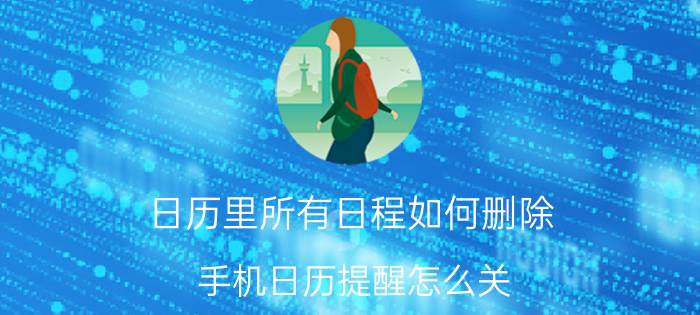 日历里所有日程如何删除

手机日历提醒怎么关